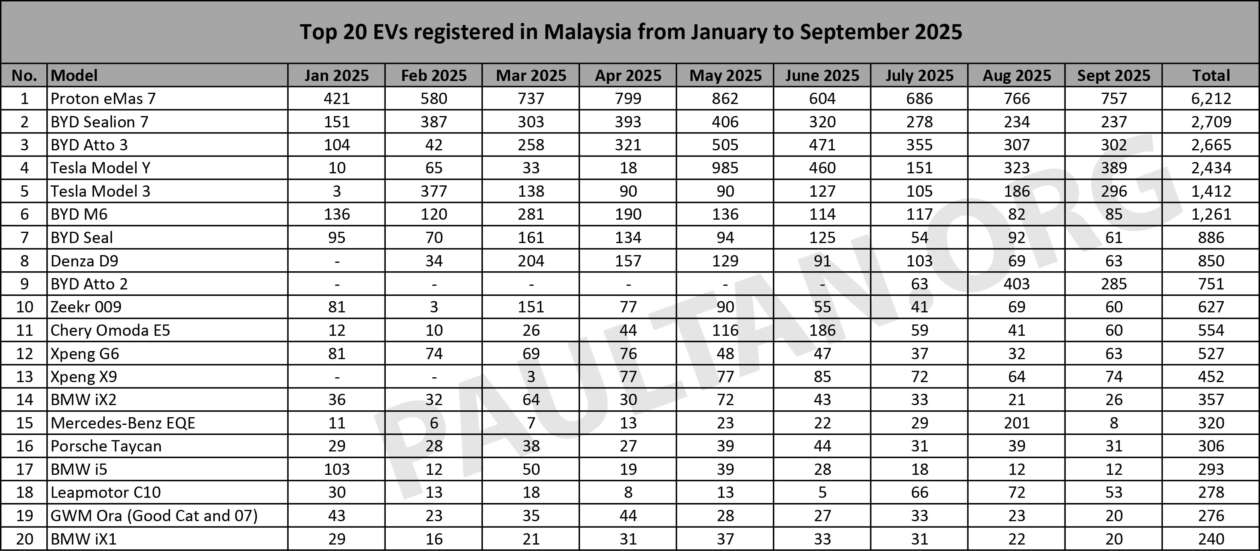 Top 20 EVs registered in Malaysia from January to September 2025

| No. | Model | Jan 2025 | Feb 2025 | Mar 2025 | Apr 2025 | May 2025 | June 2025 | July 2025 | Aug 2025 | Sept 2025 | Total |
|---|---|---|---|---|---|---|---|---|---|---|---|
| 1 | Proton eMas 7 | 421 | 580 | 737 | 799 | 862 | 604 | 686 | 766 | 757 | 6,212 |
| 2 | BYD Sealion 7 | 151 | 387 | 303 | 393 | 406 | 320 | 278 | 234 | 237 | 2,709 |
| 3 | BYD Atto 3 | 104 | 42 | 258 | 321 | 505 | 471 | 355 | 307 | 302 | 2,665 |
| 4 | Tesla Model Y | 10 | 65 | 33 | 18 | 985 | 460 | 151 | 323 | 389 | 2,434 |
| 5 | Tesla Model 3 | 3 | 377 | 138 | 90 | 90 | 127 | 105 | 186 | 296 | 1,412 |
| 6 | BYD M6 | 136 | 120 | 281 | 190 | 136 | 114 | 117 | 82 | 85 | 1,261 |
| 7 | BYD Seal | 95 | 70 | 161 | 134 | 94 | 125 | 54 | 92 | 61 | 886 |
| 8 | Denza D9 | - | 34 | 204 | 157 | 129 | 91 | 103 | 69 | 63 | 850 |
| 9 | BYD Atto 2 | - | - | - | - | - | - | 63 | 403 | 285 | 751 |
| 10 | Zeekr 009 | 81 | 3 | 151 | 77 | 90 | 55 | 41 | 69 | 60 | 627 |
| 11 | Chery Omoda E5 | 12 | 10 | 26 | 44 | 116 | 186 | 59 | 41 | 60 | 554 |
| 12 | Xpeng G6 | 81 | 74 | 69 | 76 | 48 | 47 | 37 | 32 | 63 | 527 |
| 13 | Xpeng X9 | - | - | 3 | 77 | 77 | 85 | 72 | 64 | 74 | 452 |
| 14 | BMW iX2 | 36 | 32 | 64 | 30 | 72 | 43 | 33 | 21 | 26 | 357 |
| 15 | Mercedes-Benz EQE | 11 | 6 | 7 | 13 | 23 | 22 | 29 | 201 | 8 | 320 |
| 16 | Porsche Taycan | 29 | 28 | 38 | 27 | 39 | 44 | 31 | 39 | 31 | 306 |
| 17 | BMW i5 | 103 | 12 | 50 | 19 | 39 | 28 | 18 | 12 | 12 | 293 |
| 18 | Leapmotor C10 | 30 | 13 | 18 | 8 | 13 | 5 | 66 | 72 | 53 | 278 |
| 19 | GWM Ora (Good Cat and 07) | 43 | 23 | 35 | 44 | 28 | 27 | 33 | 23 | 20 | 276 |
| 20 | BMW iX1 | 29 | 16 | 21 | 31 | 37 | 33 | 31 | 22 | 20 | 240 |

PAULTAN.ORG